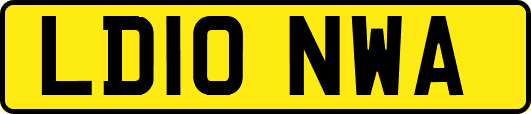 LD10 NWA